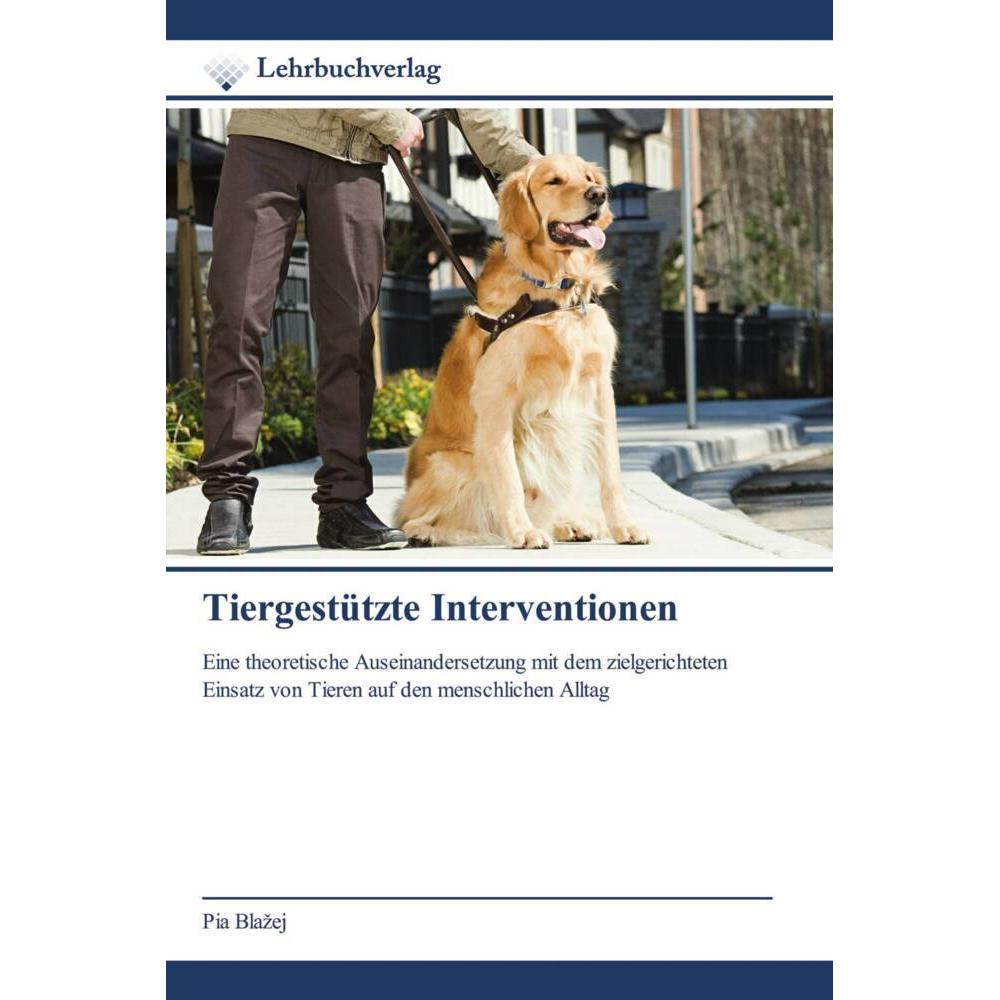 Lehrbuchverlag

Tiergestützte Interventionen

Eine theoretische Auseinandersetzung mit dem zielgerichteten Einsatz von Tieren auf den menschlichen Alltag

Pia Blažej